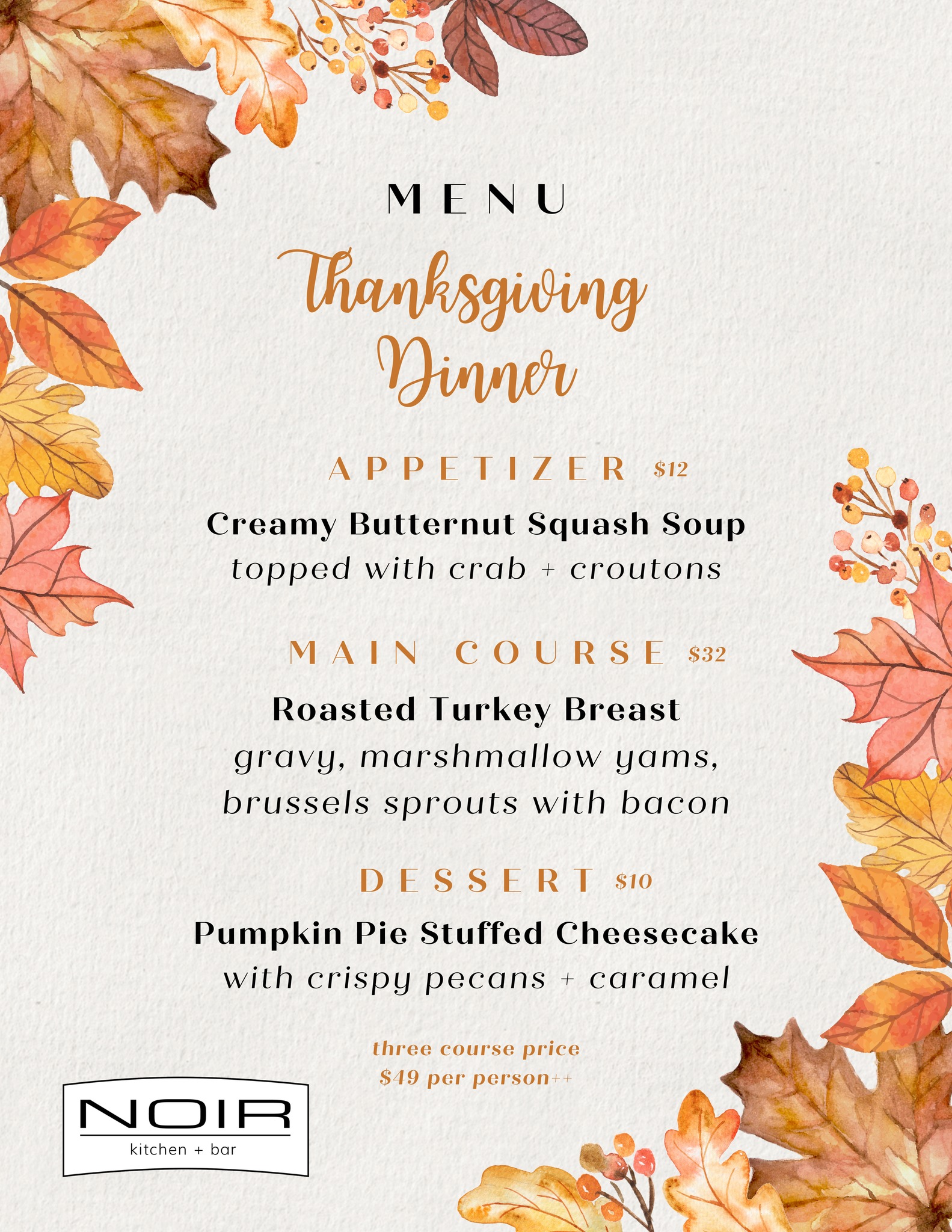 MENU

Thanksgiving Dinner

APPETIZER $12

Creamy Butternut Squash Soup
topped with crab + croutons

MAIN COURSE $32

Roasted Turkey Breast
gravy, marshmallow yams,
brussels sprouts with bacon

DESSERT $10

Pumpkin Pie Stuffed Cheesecake
with crispy pecans + caramel

three course price
$49 per person++

NOIR
kitchen + bar